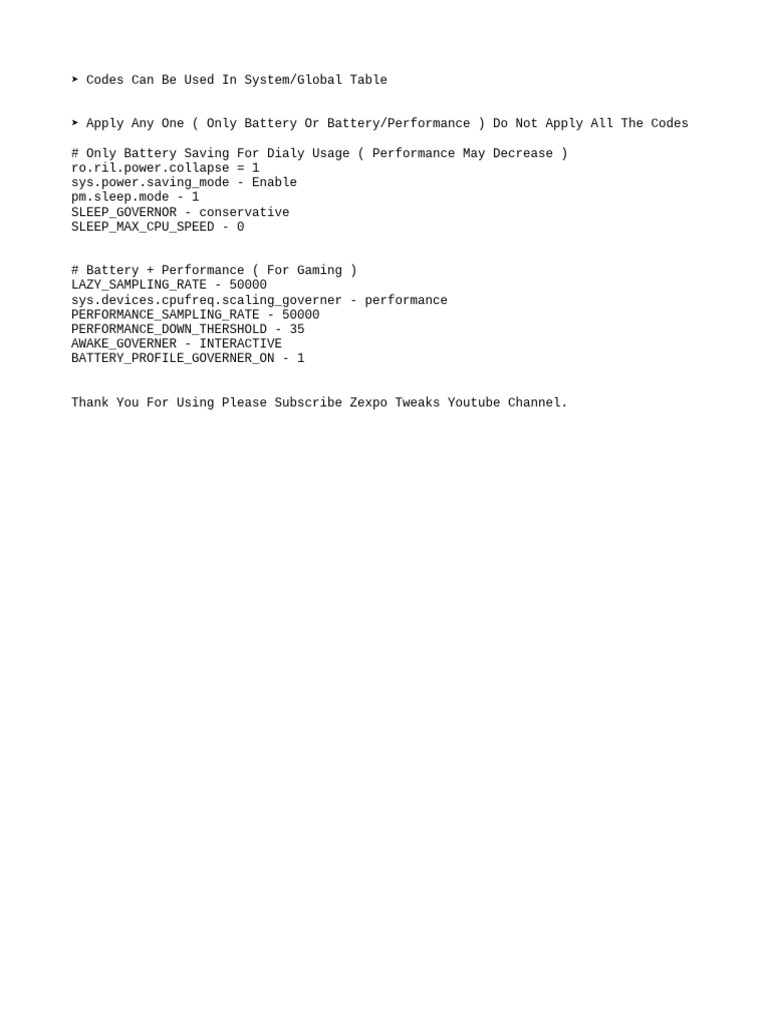 ➤ Codes Can Be Used In System/Global Table

➤ Apply Any One ( Only Battery Or Battery/Performance ) Do Not Apply All The Codes

# Only Battery Saving For Dialy Usage ( Performance May Decrease )
ro.ril.power.collapse = 1
sys.power.saving_mode - Enable
pm.sleep.mode - 1
SLEEP_GOVERNOR - conservative
SLEEP_MAX_CPU_SPEED - 0

# Battery + Performance ( For Gaming )
LAZY_SAMPLING_RATE - 50000
sys.devices.cpufreq.scaling_governer - performance
PERFORMANCE_SAMPLING_RATE - 50000
PERFORMANCE_DOWN_THERSHOLD - 35
AWAKE_GOVERNER - INTERACTIVE
BATTERY_PROFILE_GOVERNER_ON - 1

Thank You For Using Please Subscribe Zexpo Tweaks Youtube Channel.